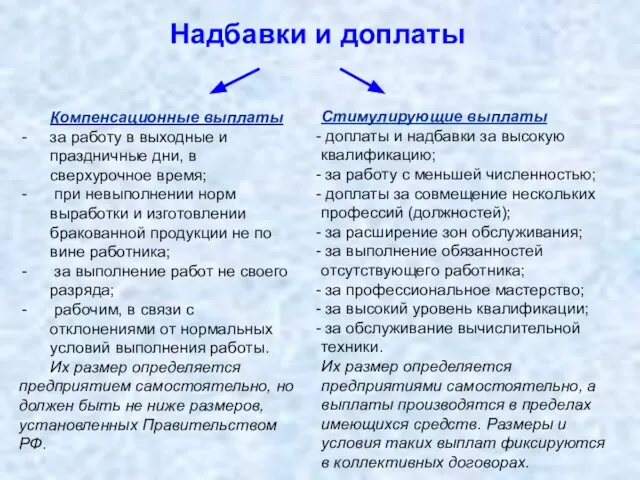 Надбавки и доплаты

Компенсационные выплаты
- за работу в выходные и праздничные дни, в сверхурочное время;
- при невыполнении норм выработки и изготовлении бракованной продукции не по вине работника;
- за выполнение работ не своего разряда;
- рабочим, в связи с отклонениями от нормальных условий выполнения работы.

Их размер определяется предприятием самостоятельно, но должен быть не ниже размеров, установленных Правительством РФ.

Стимулирующие выплаты
- доплаты и надбавки за высокую квалификацию;
- за работу с меньшей численностью;
- доплаты за совмещение нескольких профессий (должностей);
- за расширение зон обслуживания;
- за выполнение обязанностей отсутствующего работника;
- за профессиональное мастерство;
- за высокий уровень квалификации;
- за обслуживание вычислительной техники.

Их размер определяется предприятиями самостоятельно, а выплаты производятся в пределах имеющихся средств. Размеры и условия таких выплат фиксируются в коллективных договорах.